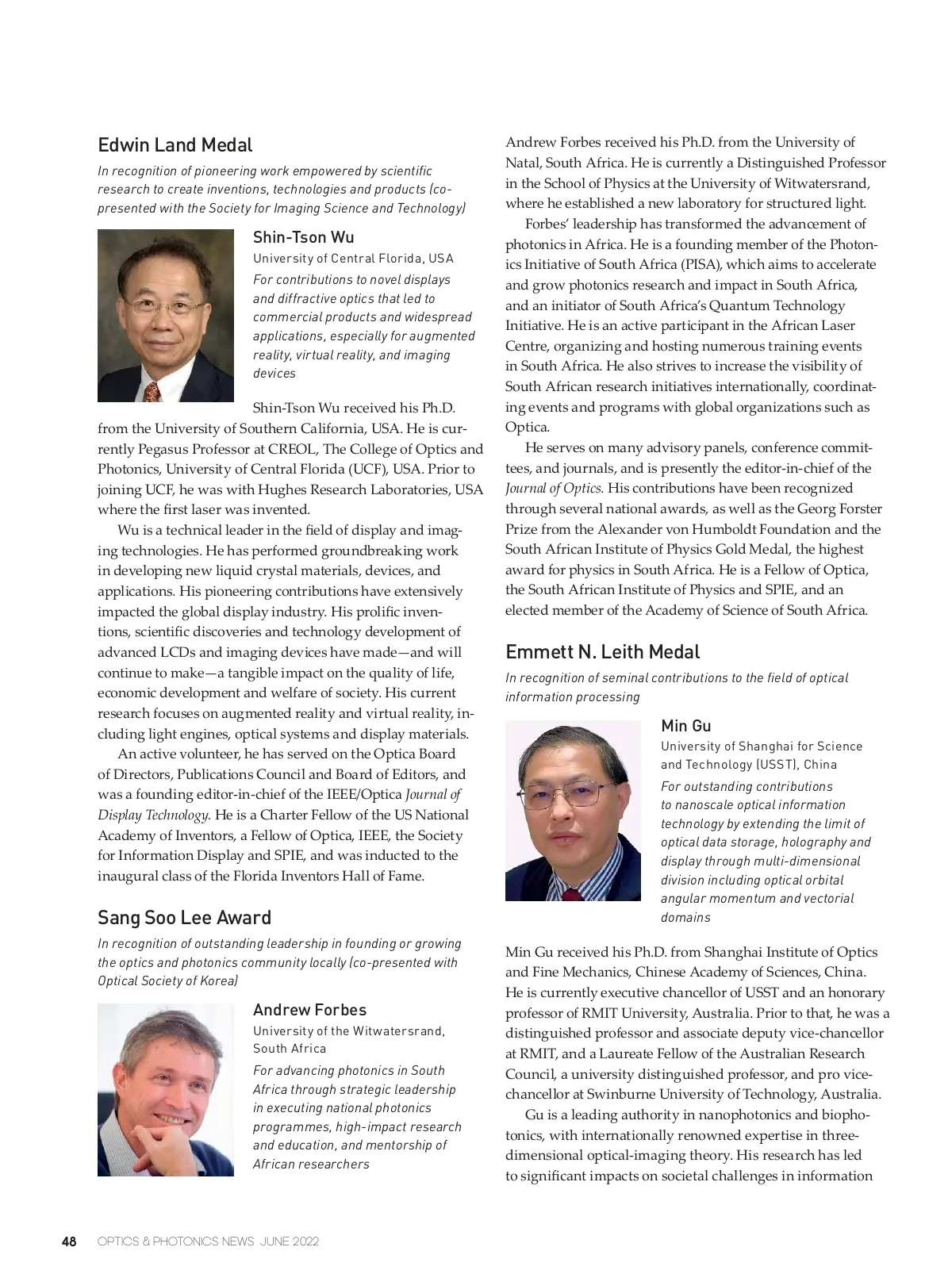 Edwin Land Medal

In recognition of pioneering work empowered by scientific research to create inventions, technologies and products (co-presented with the Society for Imaging Science and Technology)

Shin-Tson Wu

University of Central Florida, USA

For contributions to novel displays and diffractive optics that led to commercial products and widespread applications, especially for augmented reality, virtual reality, and imaging devices

Shin-Tson Wu received his Ph.D. from the University of Southern California, USA. He is currently Pegasus Professor at CREOL, The College of Optics and Photonics, University of Central Florida (UCF), USA. Prior to joining UCF, he was with Hughes Research Laboratories, USA where the first laser was invented.

Wu is a technical leader in the field of display and imaging technologies. He has performed groundbreaking work in developing new liquid crystal materials, devices, and applications. His pioneering contributions have extensively impacted the global display industry. His prolific inventions, scientific discoveries and technology development of advanced LCDs and imaging devices have made—and will continue to make—a tangible impact on the quality of life, economic development and welfare of society. His current research focuses on augmented reality and virtual reality, including light engines, optical systems and display materials.

An active volunteer, he has served on the Optica Board of Directors, Publications Council and Board of Editors, and was a founding editor-in-chief of the IEEE/Optica Journal of Display Technology. He is a Charter Fellow of the US National Academy of Inventors, a Fellow of Optica, IEEE, the Society for Information Display and SPIE, and was inducted to the inaugural class of the Florida Inventors Hall of Fame.

Sang Soo Lee Award

In recognition of outstanding leadership in founding or growing the optics and photonics community locally (co-presented with Optical Society of Korea)

Andrew Forbes

University of the Witwatersrand, South Africa

For advancing photonics in South Africa through strategic leadership in executing national photonics programmes, high-impact research and education, and mentorship of African researchers

Andrew Forbes received his Ph.D. from the University of Natal, South Africa. He is currently a Distinguished Professor in the School of Physics at the University of Witwatersrand, where he established a new laboratory for structured light.

Forbes' leadership has transformed the advancement of photonics in Africa. He is a founding member of the Photonics Initiative of South Africa (PISA), which aims to accelerate and grow photonics research and impact in South Africa, and an initiator of South Africa's Quantum Technology Initiative. He is an active participant in the African Laser Centre, organizing and hosting numerous training events in South Africa. He also strives to increase the visibility of South African research initiatives internationally, coordinating events and programs with global organizations such as Optica.

He serves on many advisory panels, conference committees, and journals, and is presently the editor-in-chief of the Journal of Optics. His contributions have been recognized through several national awards, as well as the Georg Forster Prize from the Alexander von Humboldt Foundation and the South African Institute of Physics Gold Medal, the highest award for physics in South Africa. He is a Fellow of Optica, the South African Institute of Physics and SPIE, and an elected member of the Academy of Science of South Africa.

Emmett N. Leith Medal

In recognition of seminal contributions to the field of optical information processing

Min Gu

University of Shanghai for Science and Technology (USST), China

For outstanding contributions to nanoscale optical information technology by extending the limit of optical data storage, holography and display through multi-dimensional division including optical orbital angular momentum and vectorial domains

Min Gu received his Ph.D. from Shanghai Institute of Optics and Fine Mechanics, Chinese Academy of Sciences, China. He is currently executive chancellor of USST and an honorary professor of RMIT University, Australia. Prior to that, he was a distinguished professor and associate deputy vice-chancellor at RMIT, and a Laureate Fellow of the Australian Research Council, a university distinguished professor, and pro vice-chancellor at Swinburne University of Technology, Australia.

Gu is a leading authority in nanophotonics and biophotonics, with internationally renowned expertise in three-dimensional optical-imaging theory. His research has led to significant impacts on societal challenges in information

48 OPTICS & PHOTONICS NEWS JUNE 2022